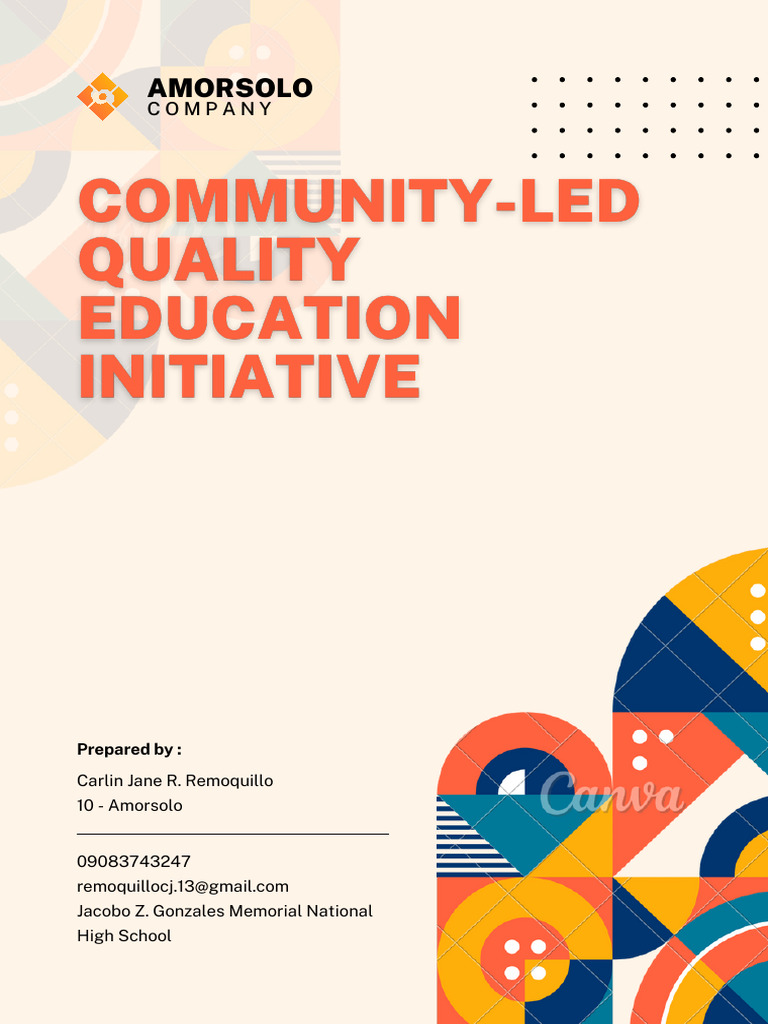 AMORSOLO
COMPANY

COMMUNITY-LED QUALITY EDUCATION INITIATIVE

Prepared by :

Carlin Jane R. Remoquillo
10 - Amorsolo

09083743247
remoquillocj.13@gmail.com
Jacobo Z. Gonzales Memorial National High School

Canva